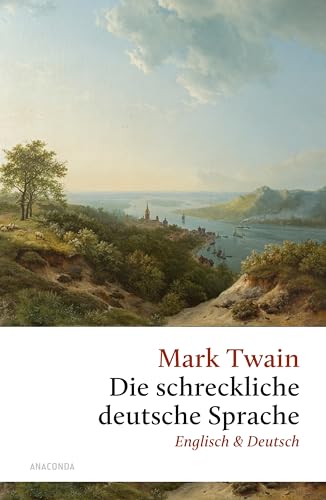 Mark Twain
Die schreckliche deutsche Sprache
Englisch & Deutsch

ANACONDA